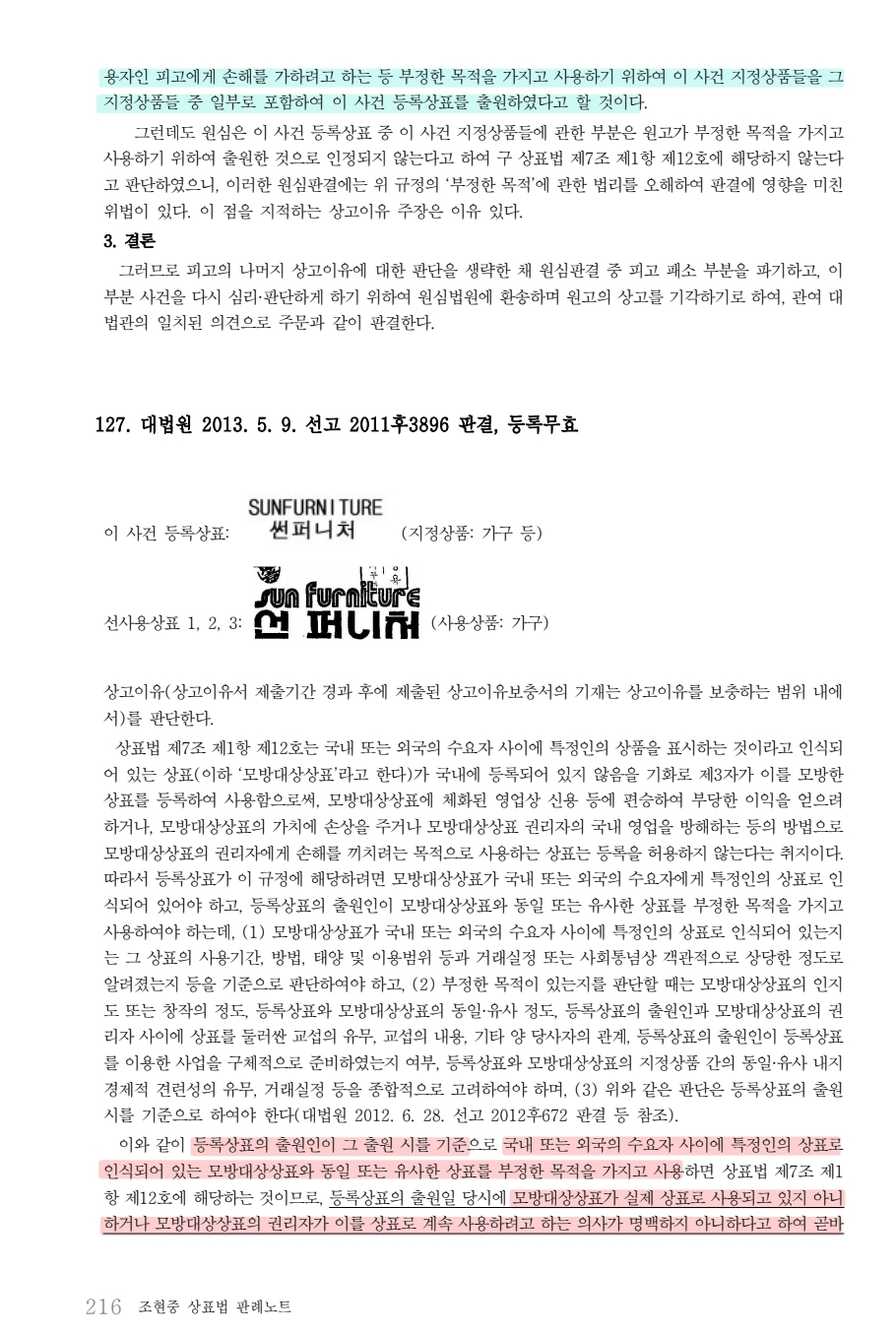 용자인 피고에게 손해를 가하려고 하는 등 부정한 목적을 가지고 사용하기 위하여 이 사건 지정상품들을 그 지정상품들 중 일부로 포함하여 이 사건 등록상표를 출원하였다고 할 것이다.

그런데도 원심은 이 사건 등록상표 중 이 사건 지정상품들에 관한 부분은 원고가 부정한 목적을 가지고 사용하기 위하여 출원한 것으로 인정되지 않는다고 하여 구 상표법 제7조 제1항 제12호에 해당하지 않는다고 판단하였으니, 이러한 원심판결에는 위 규정의 '부정한 목적'에 관한 법리를 오해하여 판결에 영향을 미친 위법이 있다. 이 점을 지적하는 상고이유 주장은 이유 있다.

3. 결론

그러므로 피고의 나머지 상고이유에 대한 판단을 생략한 채 원심판결 중 피고 패소 부분을 파기하고, 이 부분 사건을 다시 심리·판단하게 하기 위하여 원심법원에 환송하며 원고의 상고를 기각하기로 하여, 관여 대법관의 일치된 의견으로 주문과 같이 판결한다.

127. 대법원 2013. 5. 9. 선고 2011후3896 판결, 등록무효

이 사건 등록상표: SUNFURNITURE 썬퍼니처 (지정상품: 가구 등)

선사용상표 1, 2, 3: sun furniture 썬 퍼니처 (사용상품: 가구)

상고이유(상고이유서 제출기간 경과 후에 제출된 상고이유보충서의 기재는 상고이유를 보충하는 범위 내에서)를 판단한다.

상표법 제7조 제1항 제12호는 국내 또는 외국의 수요자 사이에 특정인의 상품을 표시하는 것이라고 인식되어 있는 상표(이하 '모방대상상표'라고 한다)가 국내에 등록되어 있지 않음을 기화로 제3자가 이를 모방한 상표를 등록하여 사용함으로써, 모방대상상표에 체화된 영업상 신용 등에 편승하여 부당한 이익을 얻으려 하거나, 모방대상상표의 가치에 손상을 주거나 모방대상상표 권리자의 국내 영업을 방해하는 등의 방법으로 모방대상상표의 권리자에게 손해를 끼치려는 목적으로 사용하는 상표는 등록을 허용하지 않는다는 취지이다. 따라서 등록상표가 이 규정에 해당하려면 모방대상상표가 국내 또는 외국의 수요자에게 특정인의 상표로 인식되어 있어야 하고, 등록상표의 출원인이 모방대상상표와 동일 또는 유사한 상표를 부정한 목적을 가지고 사용하여야 하는데, (1) 모방대상상표가 국내 또는 외국의 수요자 사이에 특정인의 상표로 인식되어 있는지는 그 상표의 사용기간, 방법, 태양 및 이용범위 등과 거래실정 또는 사회통념상 객관적으로 상당한 정도로 알려졌는지 등을 기준으로 판단하여야 하고, (2) 부정한 목적이 있는지를 판단할 때는 모방대상상표의 인지도 또는 창작의 정도, 등록상표와 모방대상상표의 동일·유사 정도, 등록상표의 출원인과 모방대상상표의 권리자 사이에 상표를 둘러싼 교섭의 유무, 교섭의 내용, 기타 양 당사자의 관계, 등록상표의 출원인이 등록상표를 이용한 사업을 구체적으로 준비하였는지 여부, 등록상표와 모방대상상표의 지정상품 간의 동일·유사 내지 경제적 견련성의 유무, 거래실정 등을 종합적으로 고려하여야 하며, (3) 위와 같은 판단은 등록상표의 출원 시를 기준으로 하여야 한다(대법원 2012. 6. 28. 선고 2012후672 판결 등 참조).

이와 같이 등록상표의 출원인이 그 출원 시를 기준으로 국내 또는 외국의 수요자 사이에 특정인의 상표로 인식되어 있는 모방대상상표와 동일 또는 유사한 상표를 부정한 목적을 가지고 사용하면 상표법 제7조 제1항 제12호에 해당하는 것이므로, 등록상표의 출원일 당시에 모방대상상표가 실제 상표로 사용되고 있지 아니하거나 모방대상상표의 권리자가 이를 상표로 계속 사용하려고 하는 의사가 명백하지 아니하다고 하여 곧바

216 조현중 상표법 판례노트